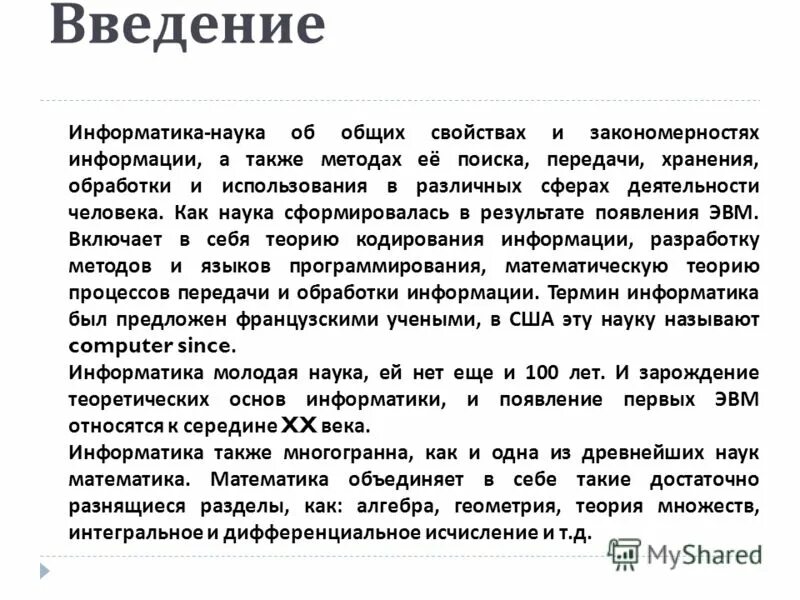 Введение

Информатика-наука об общих свойствах и закономерностях информации, а также методах её поиска, передачи, хранения, обработки и использования в различных сферах деятельности человека. Как наука сформировалась в результате появления ЭВМ. Включает в себя теорию кодирования информации, разработку методов и языков программирования, математическую теорию процессов передачи и обработки информации. Термин информатика был предложен французскими учеными, в США эту науку называют computer since.

Информатика молодая наука, ей нет еще и 100 лет. И зарождение теоретических основ информатики, и появление первых ЭВМ относятся к середине XX века.

Информатика также многогранна, как и одна из древнейших наук математика. Математика объединяет в себе такие достаточно разнящиеся разделы, как: алгебра, геометрия, теория множеств, интегральное и дифференциальное исчисление и т.д.

MyShared